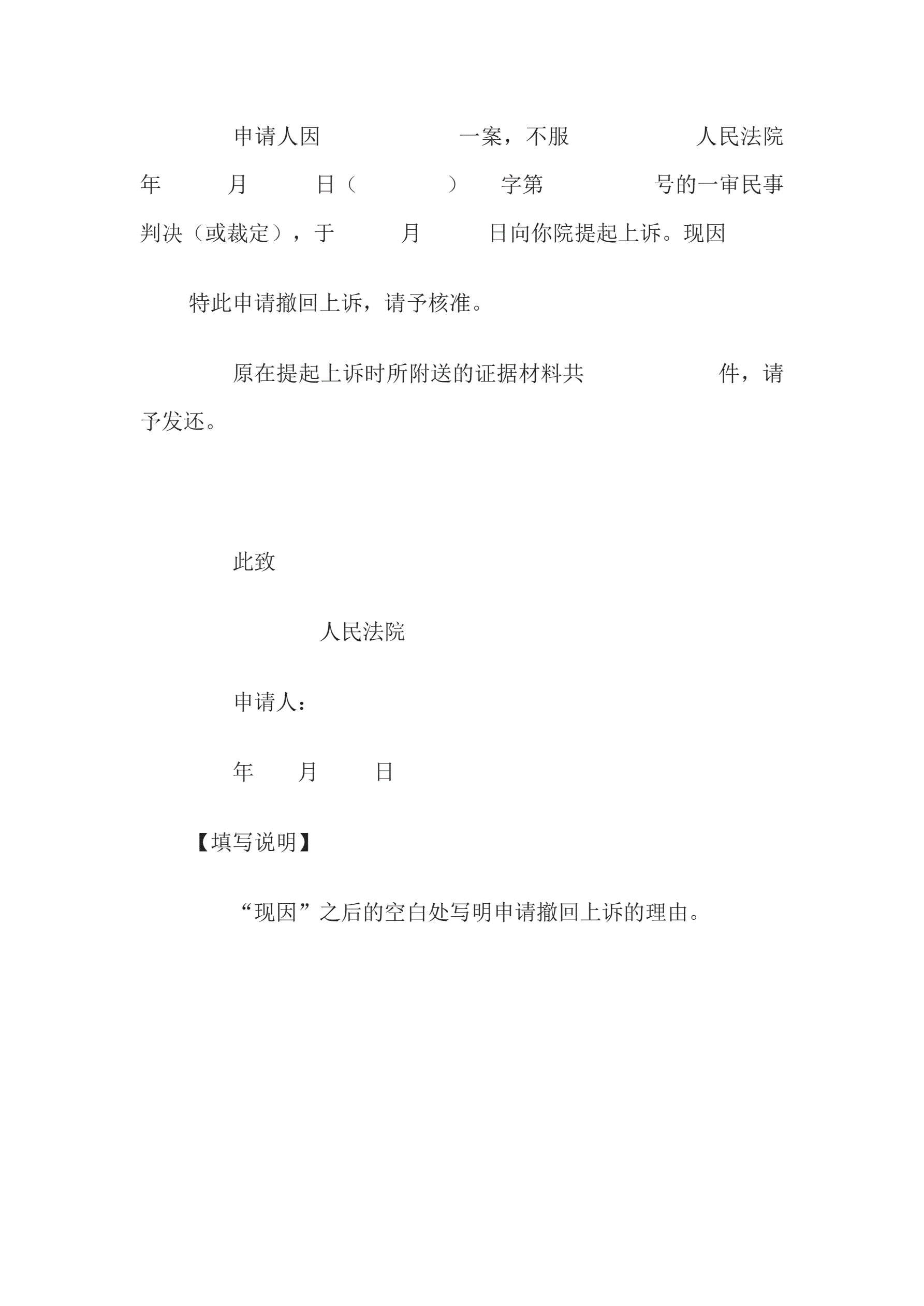 申请人因 一案，不服 人民法院 年 月 日（ ） 字第 号的一审民事判决（或裁定），于 月 日向你院提起上诉。现因

特此申请撤回上诉，请予核准。

原在提起上诉时所附送的证据材料共 件，请予发还。

此致

人民法院

申请人：

年 月 日

【填写说明】

“现因”之后的空白处写明申请撤回上诉的理由。